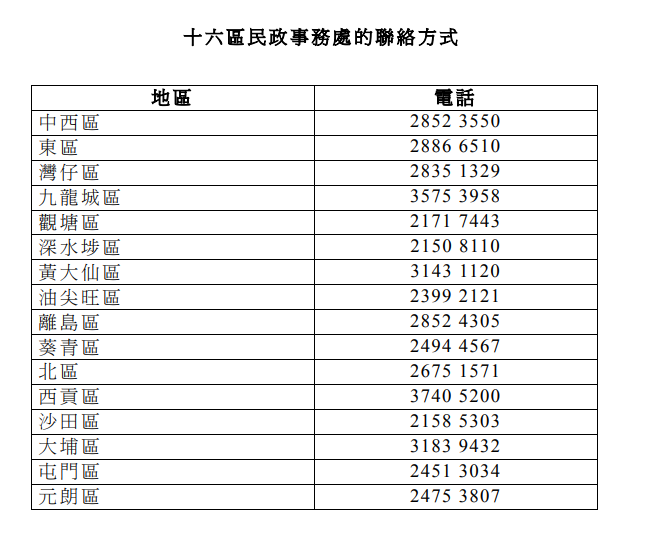 十六區民政事務處的聯絡方式

| 地區 | 電話 |
|---|---|
| 中西區 | 2852 3550 |
| 東區 | 2886 6510 |
| 灣仔區 | 2835 1329 |
| 九龍城區 | 3575 3958 |
| 觀塘區 | 2171 7443 |
| 深水埗區 | 2150 8110 |
| 黃大仙區 | 3143 1120 |
| 油尖旺區 | 2399 2121 |
| 離島區 | 2852 4305 |
| 葵青區 | 2494 4567 |
| 北區 | 2675 1571 |
| 西貢區 | 3740 5200 |
| 沙田區 | 2158 5303 |
| 大埔區 | 3183 9432 |
| 屯門區 | 2451 3034 |
| 元朗區 | 2475 3807 |